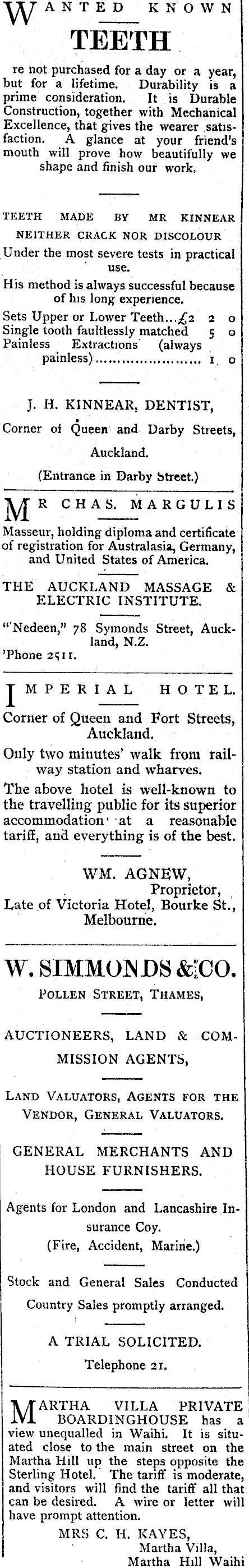 WANTED KNOWN
TEETH

re not purchased for a day or a year, but for a lifetime. Durability is a prime consideration. It is Durable Construction, together with Mechanical Excellence, that gives the wearer satisfaction. A glance at your friend's mouth will prove how beautifully we shape and finish our work.

TEETH MADE BY MR KINNEAR NEITHER CRACK NOR DISCOLOUR

Under the most severe tests in practical use.

His method is always successful because of his long experience.

Sets Upper or Lower Teeth...£2 2 0
Single tooth faultlessly matched 5 0
Painless Extractions (always painless) 1 0

J. H. KINNEAR, DENTIST,

Corner of Queen and Darby Streets, Auckland.

(Entrance in Darby Street.)

MR CHAS. MARGULIS

Masseur, holding diploma and certificate of registration for Australasia, Germany, and United States of America.

THE AUCKLAND MASSAGE & ELECTRIC INSTITUTE.

"Nedeen," 78 Symonds Street, Auckland, N.Z.
'Phone 2511.

IMPERIAL HOTEL.

Corner of Queen and Fort Streets, Auckland.

Only two minutes' walk from railway station and wharves.

The above hotel is well-known to the travelling public for its superior accommodation at a reasonable tariff, and everything is of the best.

WM. AGNEW,
Proprietor,
Late of Victoria Hotel, Bourke St., Melbourne.

W. SIMMONDS & CO.

POLLEN STREET, THAMES,

AUCTIONEERS, LAND & COMMISSION AGENTS,

LAND VALUATORS, AGENTS FOR THE VENDOR, GENERAL VALUATORS.

GENERAL MERCHANTS AND HOUSE FURNISHERS.

Agents for London and Lancashire Insurance Coy.
(Fire, Accident, Marine.)

Stock and General Sales Conducted
Country Sales promptly arranged.

A TRIAL SOLICITED.
Telephone 21.

MARTHA VILLA PRIVATE BOARDINGHOUSE has a view unequalled in Waihi. It is situated close to the main street on the Martha Hill up the steps opposite the Sterling Hotel. The tariff is moderate, and visitors will find the tariff all that can be desired. A wire or letter will have prompt attention.

MRS C. H. KAYES,
Martha Villa,
Martha Hill Waihi